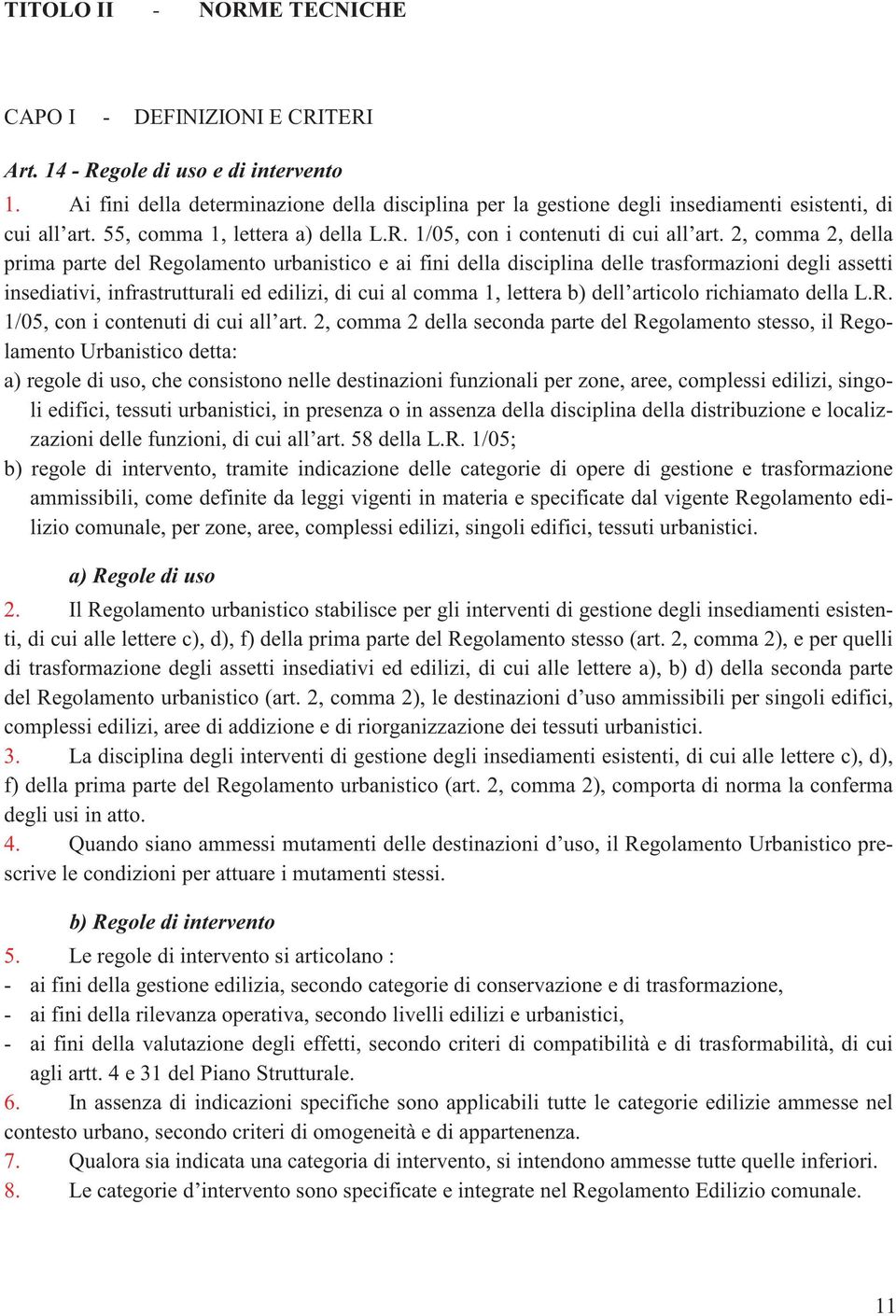 TITOLO II - NORME TECNICHE

CAPO I - DEFINIZIONI E CRITERI

Art. 14 - Regole di uso e di intervento

1. Ai fini della determinazione della disciplina per la gestione degli insediamenti esistenti, di cui all'art. 55, comma 1, lettera a) della L.R. 1/05, con i contenuti di cui all'art. 2, comma 2, della prima parte del Regolamento urbanistico e ai fini della disciplina delle trasformazioni degli assetti insediativi, infrastrutturali ed edilizi, di cui al comma 1, lettera b) dell'articolo richiamato della L.R. 1/05, con i contenuti di cui all'art. 2, comma 2 della seconda parte del Regolamento stesso, il Regolamento Urbanistico detta:

a) regole di uso, che consistono nelle destinazioni funzionali per zone, aree, complessi edilizi, singoli edifici, tessuti urbanistici, in presenza o in assenza della disciplina della distribuzione e localizzazioni delle funzioni, di cui all'art. 58 della L.R. 1/05;

b) regole di intervento, tramite indicazione delle categorie di opere di gestione e trasformazione ammissibili, come definite da leggi vigenti in materia e specificate dal vigente Regolamento edilizio comunale, per zone, aree, complessi edilizi, singoli edifici, tessuti urbanistici.

a) Regole di uso

2. Il Regolamento urbanistico stabilisce per gli interventi di gestione degli insediamenti esistenti, di cui alle lettere c), d), f) della prima parte del Regolamento stesso (art. 2, comma 2), e per quelli di trasformazione degli assetti insediativi ed edilizi, di cui alle lettere a), b) d) della seconda parte del Regolamento urbanistico (art. 2, comma 2), le destinazioni d'uso ammissibili per singoli edifici, complessi edilizi, aree di addizione e di riorganizzazione dei tessuti urbanistici.

3. La disciplina degli interventi di gestione degli insediamenti esistenti, di cui alle lettere c), d), f) della prima parte del Regolamento urbanistico (art. 2, comma 2), comporta di norma la conferma degli usi in atto.

4. Quando siano ammessi mutamenti delle destinazioni d'uso, il Regolamento Urbanistico prescrive le condizioni per attuare i mutamenti stessi.

b) Regole di intervento

5. Le regole di intervento si articolano :
- ai fini della gestione edilizia, secondo categorie di conservazione e di trasformazione,
- ai fini della rilevanza operativa, secondo livelli edilizi e urbanistici,
- ai fini della valutazione degli effetti, secondo criteri di compatibilità e di trasformabilità, di cui agli artt. 4 e 31 del Piano Strutturale.

6. In assenza di indicazioni specifiche sono applicabili tutte le categorie edilizie ammesse nel contesto urbano, secondo criteri di omogeneità e di appartenenza.

7. Qualora sia indicata una categoria di intervento, si intendono ammesse tutte quelle inferiori.

8. Le categorie d'intervento sono specificate e integrate nel Regolamento Edilizio comunale.

11